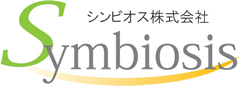 シンビオス株式会社

Symbiosis